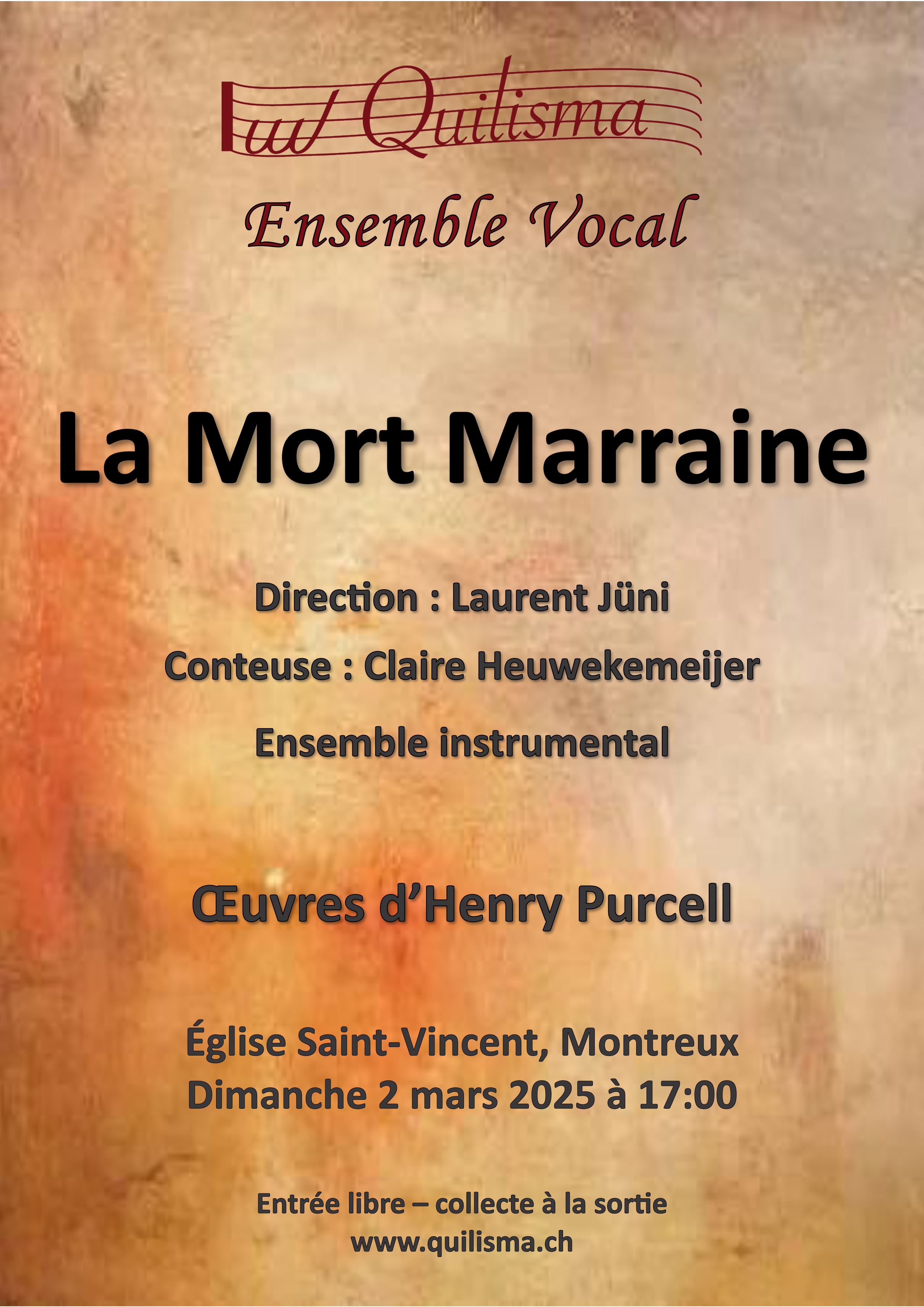 Quilisma

Ensemble Vocal

La Mort Marraine

Direction : Laurent Jüni

Conteuse : Claire Heuwekemeijer

Ensemble instrumental

Œuvres d'Henry Purcell

Église Saint-Vincent, Montreux
Dimanche 2 mars 2025 à 17:00

Entrée libre – collecte à la sortie
www.quilisma.ch